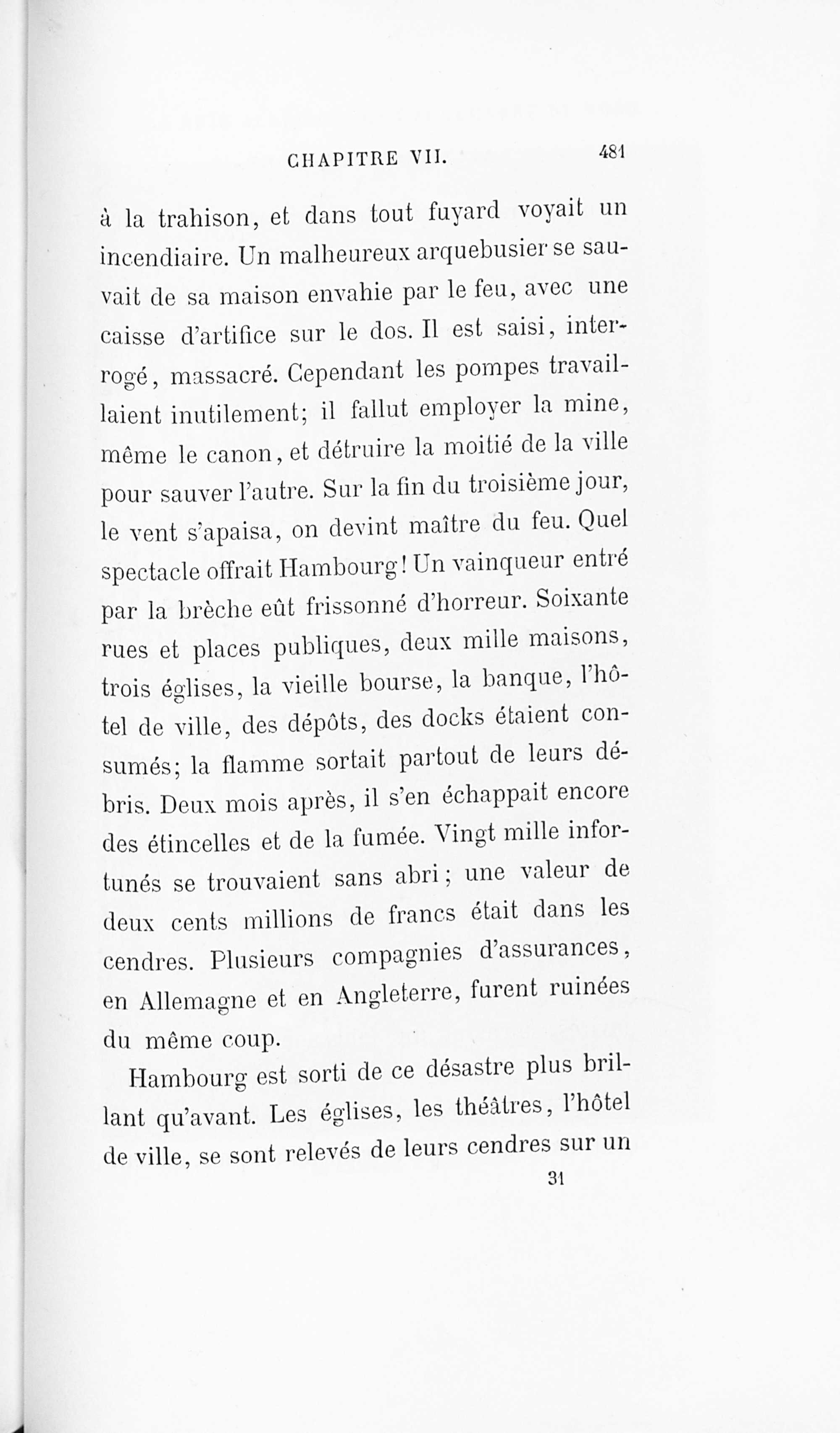 CHAPITRE VII. 481

à la trahison, et dans tout fuyard voyait un incendiaire. Un malheureux arquebusier se sauvait de sa maison envahie par le feu, avec une caisse d'artifice sur le dos. Il est saisi, interrogé, massacré. Cependant les pompes travaillaient inutilement; il fallut employer la mine, même le canon, et détruire la moitié de la ville pour sauver l'autre. Sur la fin du troisième jour, le vent s'apaisa, on devint maître du feu. Quel spectacle offrait Hambourg! Un vainqueur entré par la brèche eût frissonné d'horreur. Soixante rues et places publiques, deux mille maisons, trois églises, la vieille bourse, la banque, l'hôtel de ville, des dépôts, des docks étaient consumés; la flamme sortait partout de leurs débris. Deux mois après, il s'en échappait encore des étincelles et de la fumée. Vingt mille infortunés se trouvaient sans abri; une valeur de deux cents millions de francs était dans les cendres. Plusieurs compagnies d'assurances, en Allemagne et en Angleterre, furent ruinées du même coup.

Hambourg est sorti de ce désastre plus brillant qu'avant. Les églises, les théâtres, l'hôtel de ville, se sont relevés de leurs cendres sur un

31